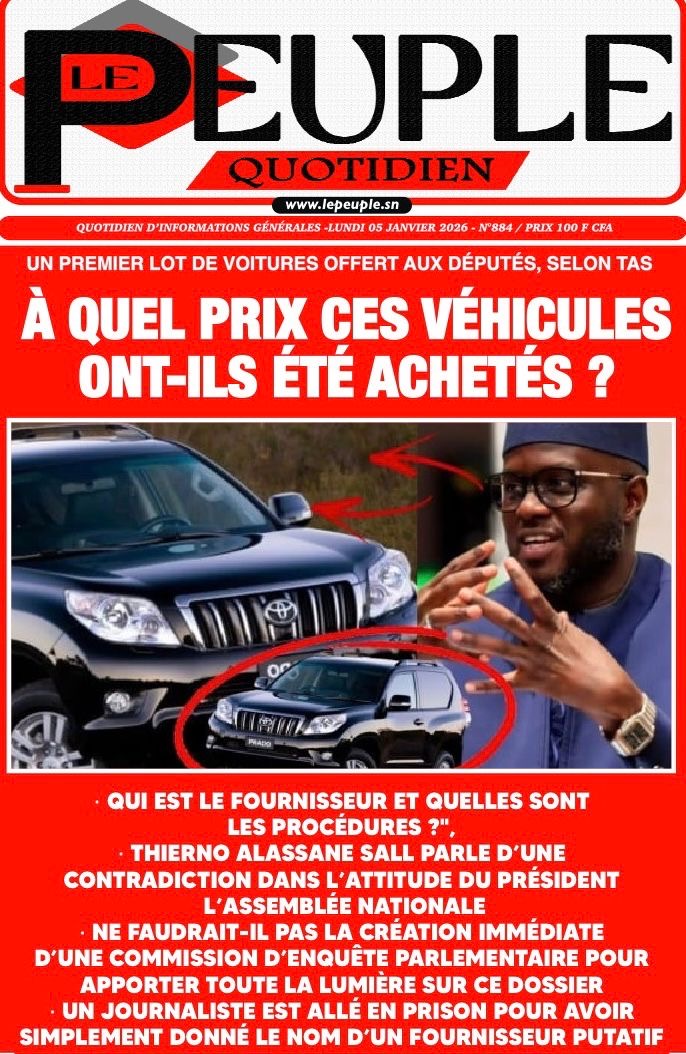 LE PEUPLE
QUOTIDIEN
www.lepeuple.sn
QUOTIDIEN D'INFORMATIONS GÉNÉRALES -LUNDI 05 JANVIER 2026 - N°884 / PRIX 100 F CFA

UN PREMIER LOT DE VOITURES OFFERT AUX DÉPUTÉS, SELON TAS

À QUEL PRIX CES VÉHICULES ONT-ILS ÉTÉ ACHETÉS ?

PRADO

· QUI EST LE FOURNISSEUR ET QUELLES SONT LES PROCÉDURES ?",
· THIERNO ALASSANE SALL PARLE D'UNE CONTRADICTION DANS L'ATTITUDE DU PRÉSIDENT L'ASSEMBLÉE NATIONALE
· NE FAUDRAIT-IL PAS LA CRÉATION IMMÉDIATE D'UNE COMMISSION D'ENQUÊTE PARLEMENTAIRE POUR APPORTER TOUTE LA LUMIÈRE SUR CE DOSSIER
· UN JOURNALISTE EST ALLÉ EN PRISON POUR AVOIR SIMPLEMENT DONNÉ LE NOM D'UN FOURNISSEUR PUTATIF